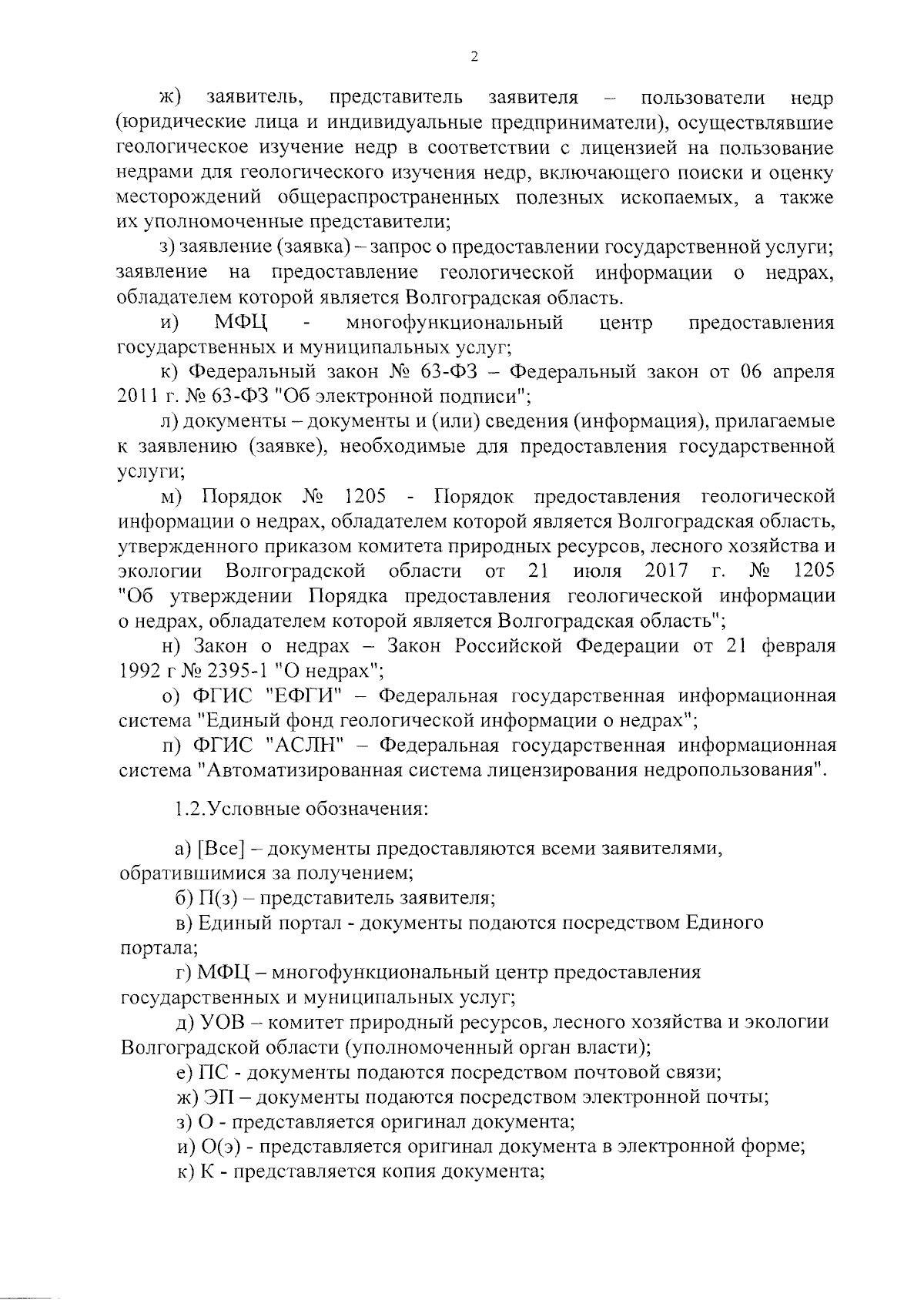 2

ж) заявитель, представитель заявителя – пользователи недр (юридические лица и индивидуальные предприниматели), осуществлявшие геологическое изучение недр в соответствии с лицензией на пользование недрами для геологического изучения недр, включающего поиски и оценку месторождений общераспространенных полезных ископаемых, а также их уполномоченные представители;

з) заявление (заявка) – запрос о предоставлении государственной услуги; заявление на предоставление геологической информации о недрах, обладателем которой является Волгоградская область.

и) МФЦ - многофункциональный центр предоставления государственных и муниципальных услуг;

к) Федеральный закон № 63-ФЗ – Федеральный закон от 06 апреля 2011 г. № 63-ФЗ "Об электронной подписи";

л) документы – документы и (или) сведения (информация), прилагаемые к заявлению (заявке), необходимые для предоставления государственной услуги;

м) Порядок № 1205 - Порядок предоставления геологической информации о недрах, обладателем которой является Волгоградская область, утвержденного приказом комитета природных ресурсов, лесного хозяйства и экологии Волгоградской области от 21 июля 2017 г. № 1205 "Об утверждении Порядка предоставления геологической информации о недрах, обладателем которой является Волгоградская область";

н) Закон о недрах – Закон Российской Федерации от 21 февраля 1992 г № 2395-1 "О недрах";

о) ФГИС "ЕФГИ" – Федеральная государственная информационная система "Единый фонд геологической информации о недрах";

п) ФГИС "АСЛН" – Федеральная государственная информационная система "Автоматизированная система лицензирования недропользования".

1.2.Условные обозначения:

а) [Все] – документы предоставляются всеми заявителями, обратившимися за получением;

б) П(з) – представитель заявителя;

в) Единый портал - документы подаются посредством Единого портала;

г) МФЦ – многофункциональный центр предоставления государственных и муниципальных услуг;

д) УОВ – комитет природный ресурсов, лесного хозяйства и экологии Волгоградской области (уполномоченный орган власти);

е) ПС - документы подаются посредством почтовой связи;

ж) ЭП – документы подаются посредством электронной почты;

з) О - представляется оригинал документа;

и) О(э) - представляется оригинал документа в электронной форме;

к) К - представляется копия документа;